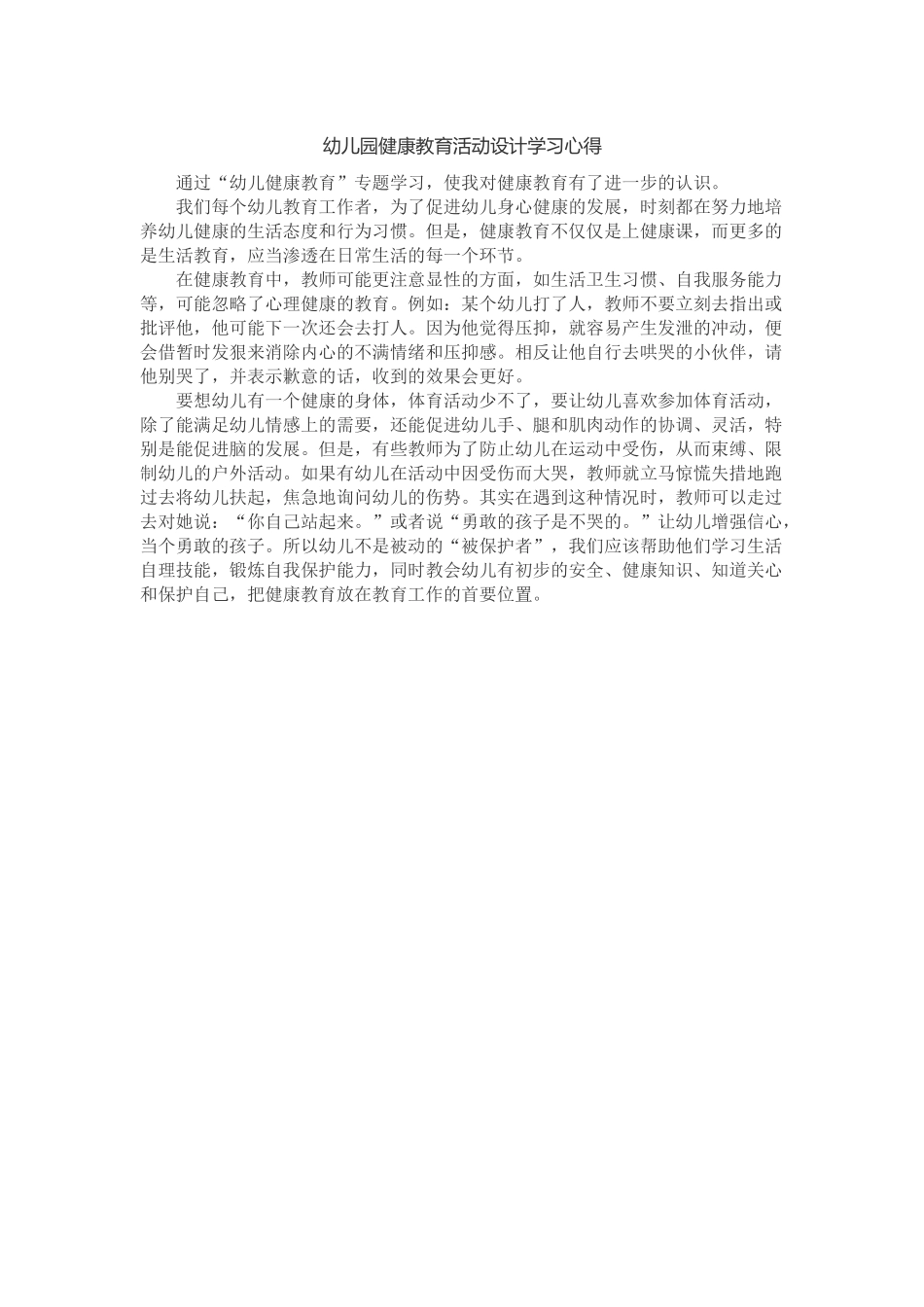 幼儿园健康教育活动设计学习心得

通过“幼儿健康教育”专题学习，使我对健康教育有了进一步的认识。

我们每个幼儿教育工作者，为了促进幼儿身心健康的发展，时刻都在努力地培养幼儿健康的生活态度和行为习惯。但是，健康教育不仅仅是上健康课，而更多的是生活教育，应当渗透在日常生活的每一个环节。

在健康教育中，教师可能更注意显性的方面，如生活卫生习惯、自我服务能力等，可能忽略了心理健康的教育。例如：某个幼儿打了人，教师不要立刻去指出或批评他，他可能下一次还会去打人。因为他觉得压抑，就容易产生发泄的冲动，便会借暂时发狠来消除内心的不满情绪和压抑感。相反让他自行去哄哭的小伙伴，请他别哭了，并表示歉意的话，收到的效果会更好。

要想幼儿有一个健康的身体，体育活动少不了，要让幼儿喜欢参加体育活动，除了能满足幼儿情感上的需要，还能促进幼儿手、腿和肌肉动作的协调、灵活，特别是能促进脑的发展。但是，有些教师为了防止幼儿在运动中受伤，从而束缚、限制幼儿的户外活动。如果有幼儿在活动中因受伤而大哭，教师就立马惊慌失措地跑过去将幼儿扶起，焦急地询问幼儿的伤势。其实在遇到这种情况时，教师可以走过去对她说：“你自己站起来。”或者说“勇敢的孩子是不哭的。”让幼儿增强信心，当个勇敢的孩子。所以幼儿不是被动的“被保护者”，我们应该帮助他们学习生活自理技能，锻炼自我保护能力，同时教会幼儿有初步的安全、健康知识、知道关心和保护自己，把健康教育放在教育工作的首要位置。